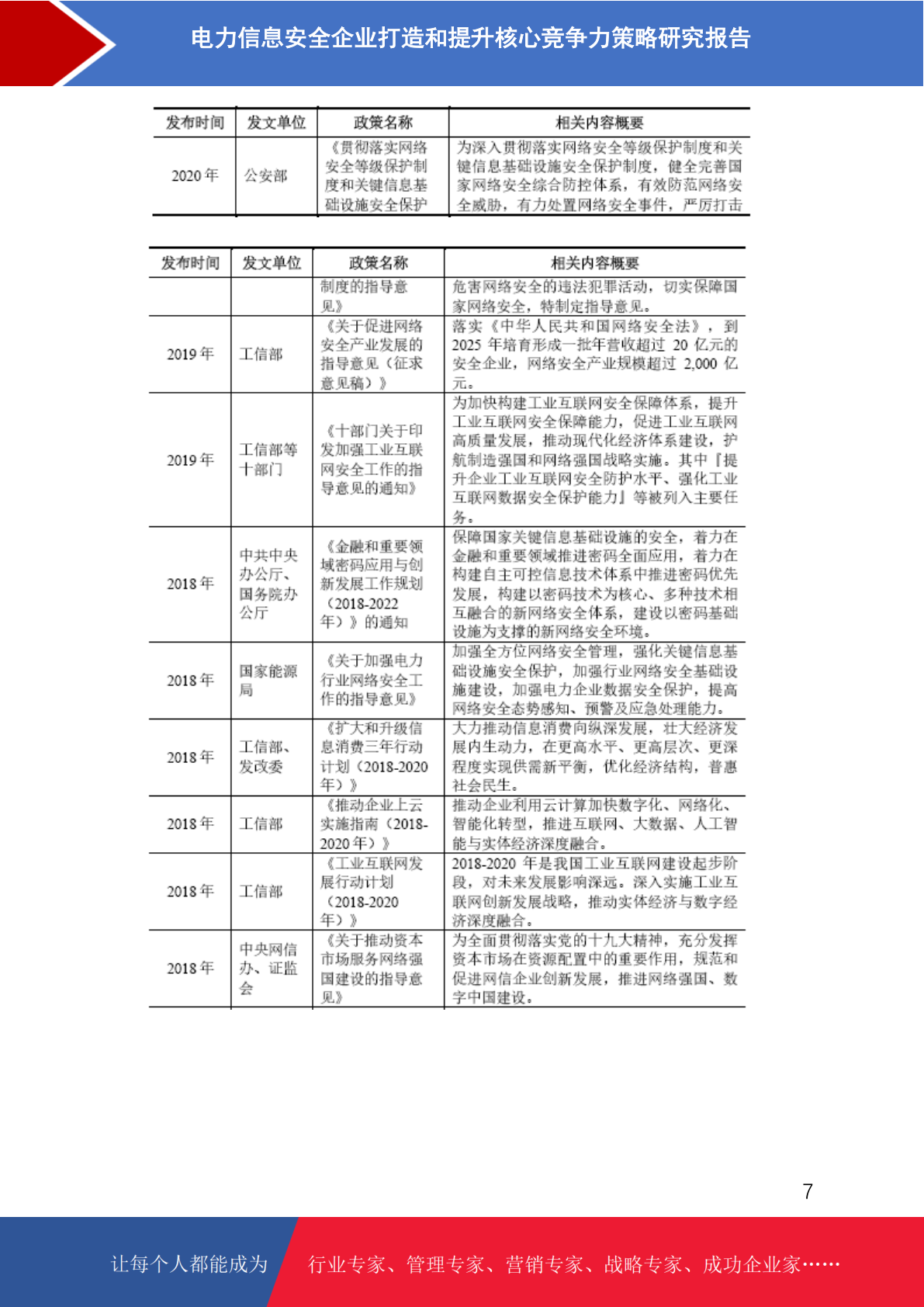 电力信息安全企业打造和提升核心竞争力策略研究报告

| 发布时间 | 发文单位 | 政策名称 | 相关内容概要 |
|---|---|---|---|
| 2020 年 | 公安部 | 《贯彻落实网络安全等级保护制度和关键信息基础设施安全保护 | 为深入贯彻落实网络安全等级保护制度和关键信息基础设施安全保护制度，健全完善国家网络安全综合防控体系，有效防范网络安全威胁，有力处置网络安全事件，严厉打击 |

| 发布时间 | 发文单位 | 政策名称 | 相关内容概要 |
|---|---|---|---|
| | | 制度的指导意见》 | 危害网络安全的违法犯罪活动，切实保障国家网络安全，特制定指导意见。 |
| 2019 年 | 工信部 | 《关于促进网络安全产业发展的指导意见（征求意见稿）》 | 落实《中华人民共和国网络安全法》，到 2025 年培育形成一批年营收超过 20 亿元的安全企业，网络安全产业规模超过 2,000 亿元。 |
| 2019 年 | 工信部等十部门 | 《十部门关于印发加强工业互联网安全工作的指导意见的通知》 | 为加快构建工业互联网安全保障体系，提升工业互联网安全保障能力，促进工业互联网高质量发展，推动现代化经济体系建设，护航制造强国和网络强国战略实施。其中『提升企业工业互联网安全防护水平、强化工业互联网数据安全保护能力』等被列入主要任务。 |
| 2018 年 | 中共中央办公厅、国务院办公厅 | 《金融和重要领域密码应用与创新发展工作规划（2018-2022 年）》的通知 | 保障国家关键信息基础设施的安全，着力在金融和重要领域推进密码全面应用，着力在构建自主可控信息技术体系中推进密码优先发展，构建以密码技术为核心、多种技术相互融合的新网络安全体系，建设以密码基础设施为支撑的新网络安全环境。 |
| 2018 年 | 国家能源局 | 《关于加强电力行业网络安全工作的指导意见》 | 加强全方位网络安全管理，强化关键信息基础设施安全保护，加强行业网络安全基础设施建设，加强电力企业数据安全保护，提高网络安全态势感知、预警及应急处理能力。 |
| 2018 年 | 工信部、发改委 | 《扩大和升级信息消费三年行动计划（2018-2020 年）》 | 大力推动信息消费向纵深发展，壮大经济发展内生动力，在更高水平、更高层次、更深程度实现供需新平衡，优化经济结构，普惠社会民生。 |
| 2018 年 | 工信部 | 《推动企业上云实施指南（2018-2020 年）》 | 推动企业利用云计算加快数字化、网络化、智能化转型，推进互联网、大数据、人工智能与实体经济深度融合。 |
| 2018 年 | 工信部 | 《工业互联网发展行动计划（2018-2020 年）》 | 2018-2020 年是我国工业互联网建设起步阶段，对未来发展影响深远。深入实施工业互联网创新发展战略，推动实体经济与数字经济深度融合。 |
| 2018 年 | 中央网信办、证监会 | 《关于推动资本市场服务网络强国建设的指导意见》 | 为全面贯彻落实党的十九大精神，充分发挥资本市场在资源配置中的重要作用，规范和促进网信企业创新发展，推进网络强国、数字中国建设。 |

7

让每个人都能成为 行业专家、管理专家、营销专家、战略专家、成功企业家……